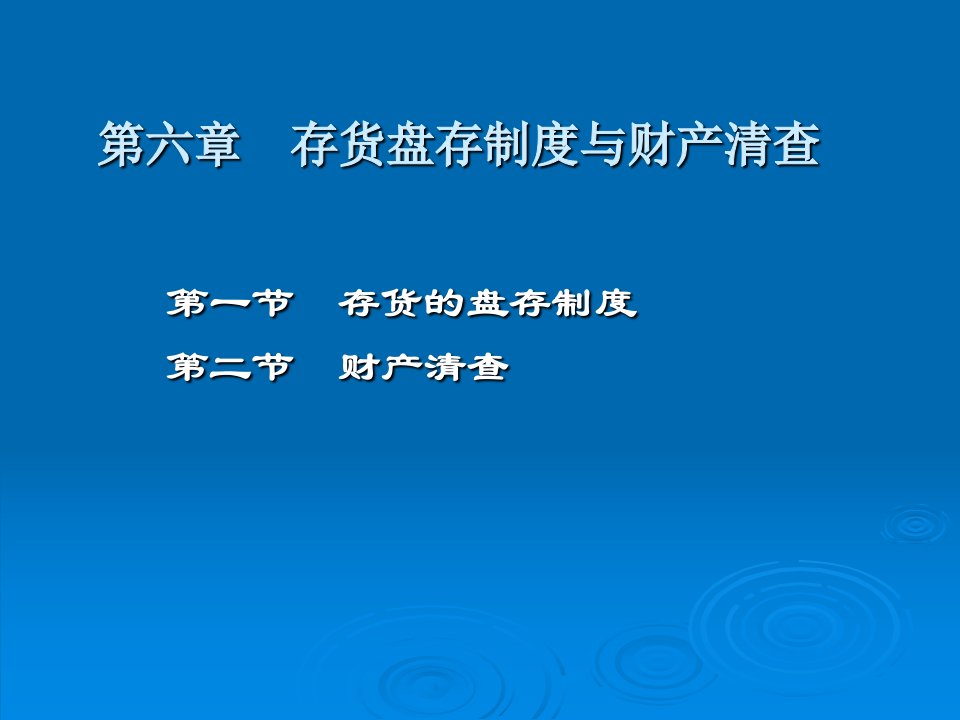 第六章　存货盘存制度与财产清查

第一节　存货的盘存制度

第二节　财产清查